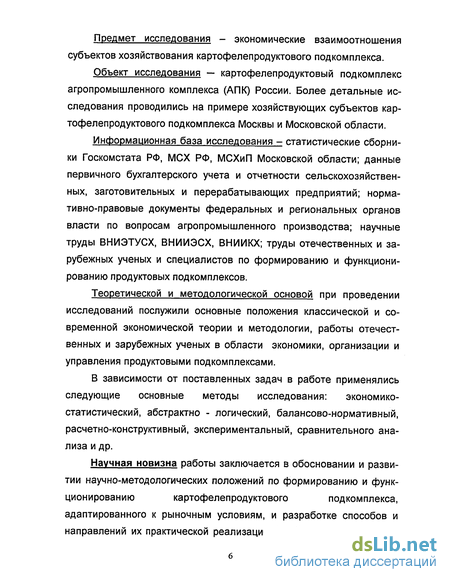 Предмет исследования – экономические взаимоотношения субъектов хозяйствования картофелепродуктового подкомплекса.

Объект исследования — картофелепродуктовый подкомплекс агропромышленного комплекса (АПК) России. Более детальные исследования проводились на примере хозяйствующих субъектов картофелепродуктового подкомплекса Москвы и Московской области.

Информационная база исследования – статистические сборники Госкомстата РФ, МСХ РФ, МСХиП Московской области; данные первичного бухгалтерского учета и отчетности сельскохозяйственных, заготовительных и перерабатывающих предприятий; нормативно-правовые документы федеральных и региональных органов власти по вопросам агропромышленного производства; научные труды ВНИЭТУСХ, ВНИИЭСХ, ВНИИКХ; труды отечественных и зарубежных ученых и специалистов по формированию и функционированию продуктовых подкомплексов.

Теоретической и методологической основой при проведении исследований послужили основные положения классической и современной экономической теории и методологии, работы отечественных и зарубежных ученых в области экономики, организации и управления продуктовыми подкомплексами.

В зависимости от поставленных задач в работе применялись следующие основные методы исследования: экономико-статистический, абстрактно - логический, балансово-нормативный, расчетно-конструктивный, экспериментальный, сравнительного анализа и др.

Научная новизна работы заключается в обосновании и развитии научно-методологических положений по формированию и функционированию картофелепродуктового подкомплекса, адаптированного к рыночным условиям, и разработке способов и направлений их практической реализаци

6

dsLib.net
библиотека диссертаций